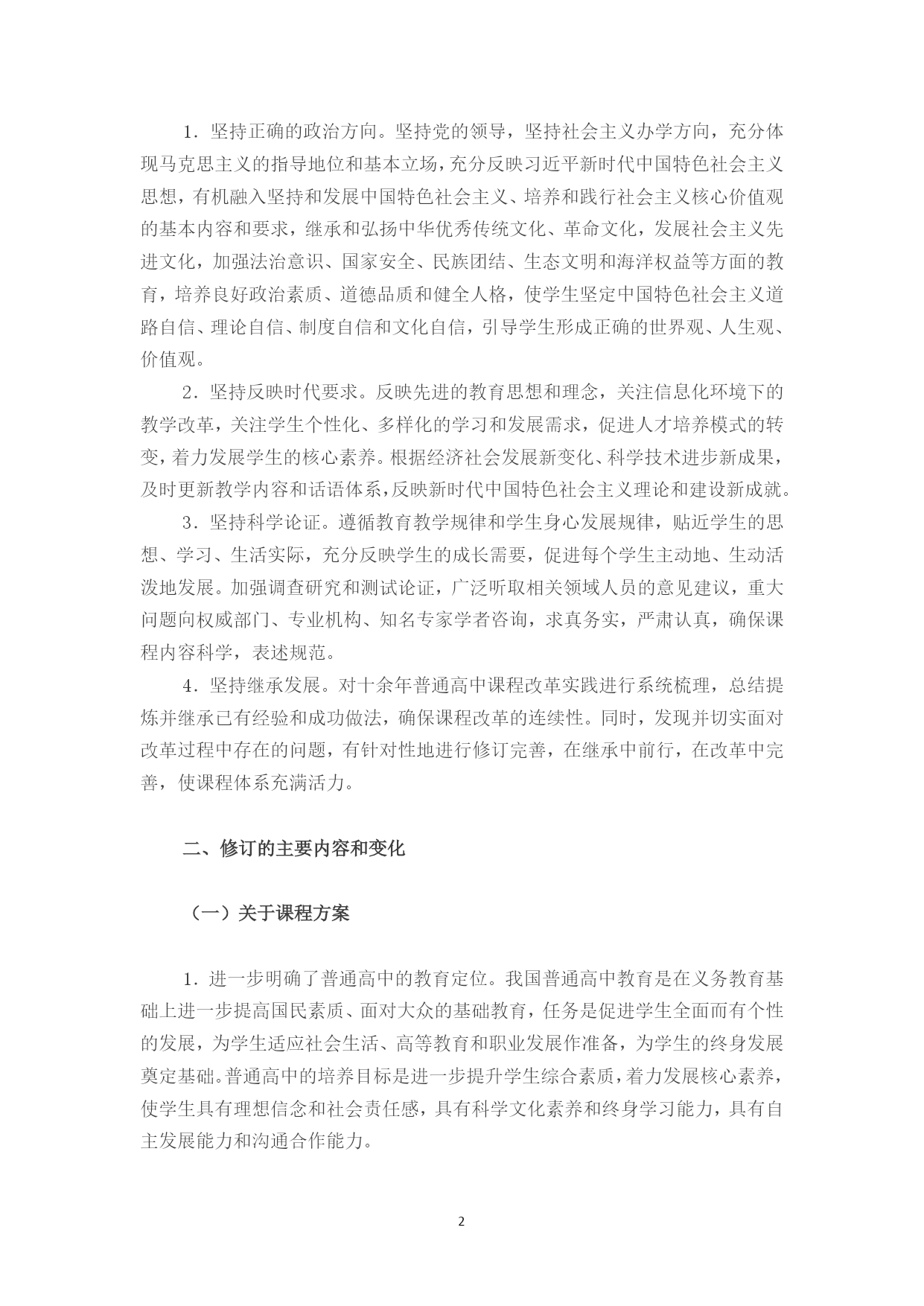 1．坚持正确的政治方向。坚持党的领导，坚持社会主义办学方向，充分体现马克思主义的指导地位和基本立场，充分反映习近平新时代中国特色社会主义思想，有机融入坚持和发展中国特色社会主义、培养和践行社会主义核心价值观的基本内容和要求，继承和弘扬中华优秀传统文化、革命文化，发展社会主义先进文化，加强法治意识、国家安全、民族团结、生态文明和海洋权益等方面的教育，培养良好政治素质、道德品质和健全人格，使学生坚定中国特色社会主义道路自信、理论自信、制度自信和文化自信，引导学生形成正确的世界观、人生观、价值观。

2．坚持反映时代要求。反映先进的教育思想和理念，关注信息化环境下的教学改革，关注学生个性化、多样化的学习和发展需求，促进人才培养模式的转变，着力发展学生的核心素养。根据经济社会发展新变化、科学技术进步新成果，及时更新教学内容和话语体系，反映新时代中国特色社会主义理论和建设新成就。

3．坚持科学论证。遵循教育教学规律和学生身心发展规律，贴近学生的思想、学习、生活实际，充分反映学生的成长需要，促进每个学生主动地、生动活泼地发展。加强调查研究和测试论证，广泛听取相关领域人员的意见建议，重大问题向权威部门、专业机构、知名专家学者咨询，求真务实，严肃认真，确保课程内容科学，表述规范。

4．坚持继承发展。对十余年普通高中课程改革实践进行系统梳理，总结提炼并继承已有经验和成功做法，确保课程改革的连续性。同时，发现并切实面对改革过程中存在的问题，有针对性地进行修订完善，在继承中前行，在改革中完善，使课程体系充满活力。

二、修订的主要内容和变化

（一）关于课程方案

1．进一步明确了普通高中的教育定位。我国普通高中教育是在义务教育基础上进一步提高国民素质、面对大众的基础教育，任务是促进学生全面而有个性的发展，为学生适应社会生活、高等教育和职业发展作准备，为学生的终身发展奠定基础。普通高中的培养目标是进一步提升学生综合素质，着力发展核心素养，使学生具有理想信念和社会责任感，具有科学文化素养和终身学习能力，具有自主发展能力和沟通合作能力。

2